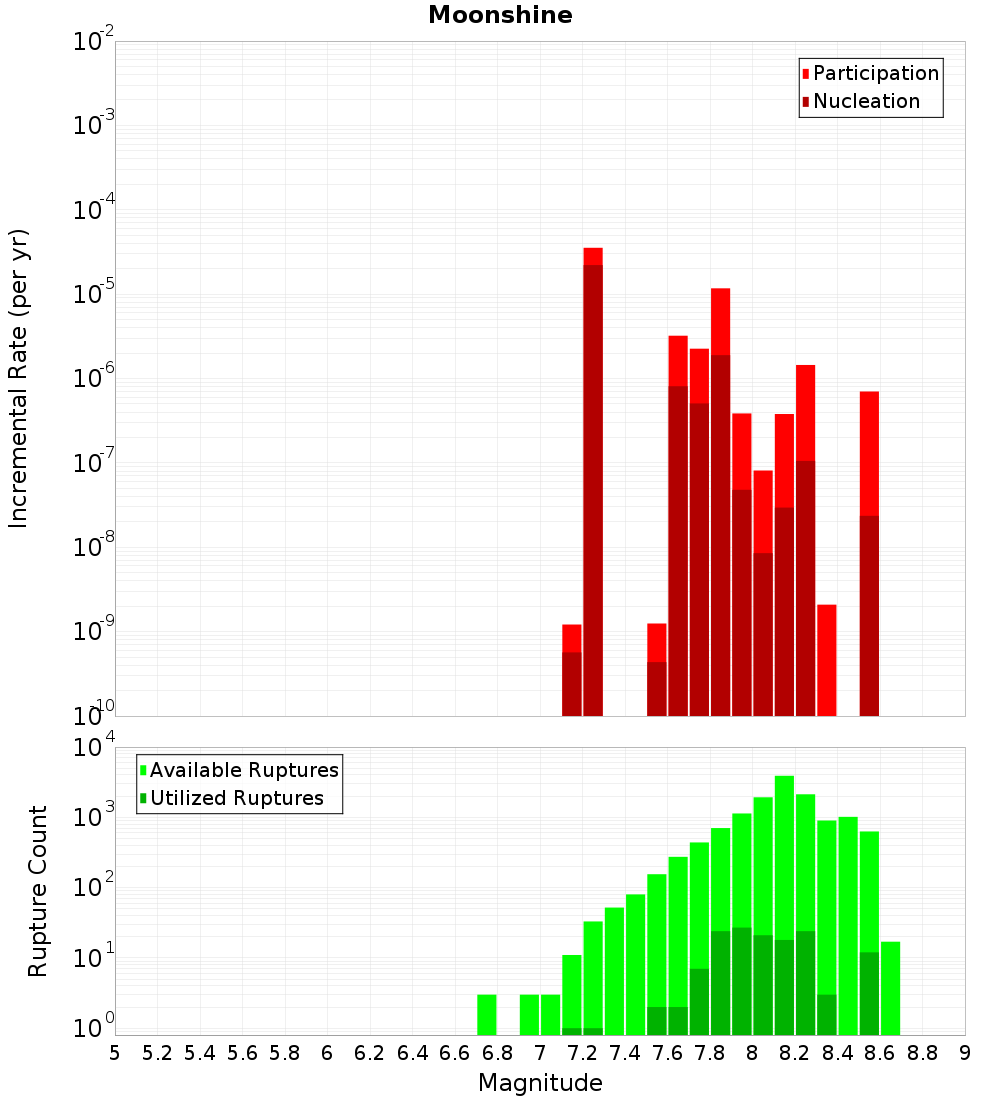 Moonshine

Participation
Nucleation

Incremental Rate (per yr)

$10^{-2}$
$10^{-3}$
$10^{-4}$
$10^{-5}$
$10^{-6}$
$10^{-7}$
$10^{-8}$
$10^{-9}$
$10^{-10}$

Available Ruptures
Utilized Ruptures

Rupture Count

$10^{4}$
$10^{3}$
$10^{2}$
$10^{1}$
$10^{0}$

5 5.2 5.4 5.6 5.8 6 6.2 6.4 6.6 6.8 7 7.2 7.4 7.6 7.8 8 8.2 8.4 8.6 8.8 9

Magnitude